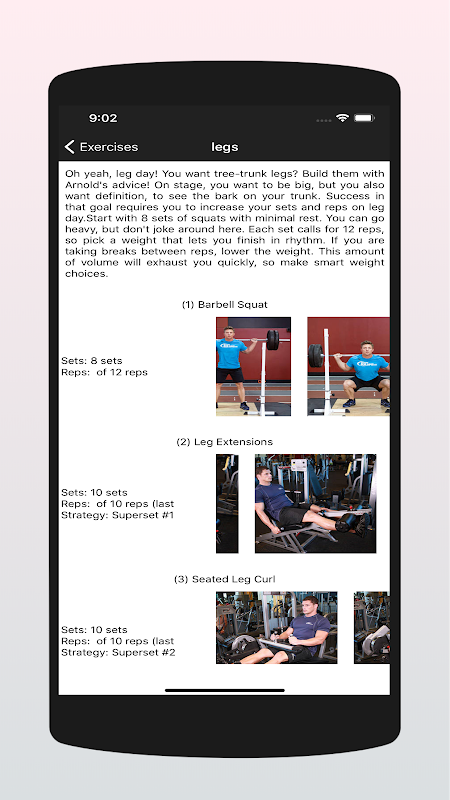 9:02

Exercises legs

Oh yeah, leg day! You want tree-trunk legs? Build them with Arnold's advice! On stage, you want to be big, but you also want definition, to see the bark on your trunk. Success in that goal requires you to increase your sets and reps on leg day.Start with 8 sets of squats with minimal rest. You can go heavy, but don't joke around here. Each set calls for 12 reps, so pick a weight that lets you finish in rhythm. If you are taking breaks between reps, lower the weight. This amount of volume will exhaust you quickly, so make smart weight choices.

(1) Barbell Squat

Sets: 8 sets
Reps: of 12 reps

(2) Leg Extensions

Sets: 10 sets
Reps: of 10 reps (last
Strategy: Superset #1

(3) Seated Leg Curl

Sets: 10 sets
Reps: of 10 reps (last
Strategy: Superset #2